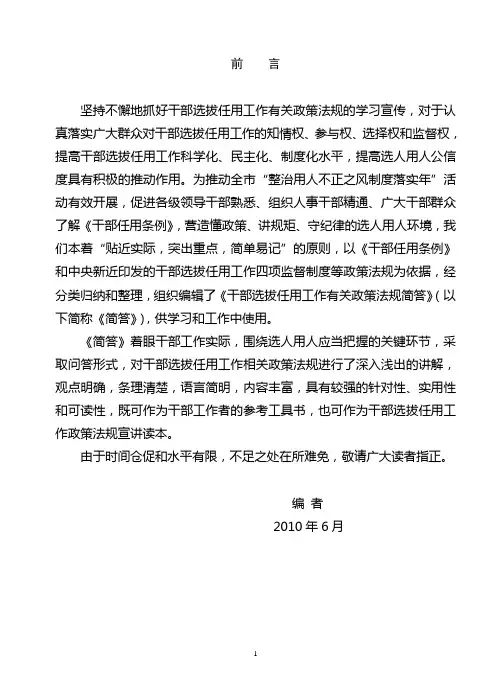 前　言

坚持不懈地抓好干部选拔任用工作有关政策法规的学习宣传，对于认真落实广大群众对干部选拔任用工作的知情权、参与权、选择权和监督权，提高干部选拔任用工作科学化、民主化、制度化水平，提高选人用人公信度具有积极的推动作用。为推动全市“整治用人不正之风制度落实年”活动有效开展，促进各级领导干部熟悉、组织人事干部精通、广大干部群众了解《干部任用条例》，营造懂政策、讲规矩、守纪律的选人用人环境，我们本着“贴近实际，突出重点，简单易记”的原则，以《干部任用条例》和中央新近印发的干部选拔任用工作四项监督制度等政策法规为依据，经分类归纳和整理，组织编辑了《干部选拔任用工作有关政策法规简答》（以下简称《简答》），供学习和工作中使用。

《简答》着眼干部工作实际，围绕选人用人应当把握的关键环节，采取问答形式，对干部选拔任用工作相关政策法规进行了深入浅出的讲解，观点明确，条理清楚，语言简明，内容丰富，具有较强的针对性、实用性和可读性，既可作为干部工作者的参考工具书，也可作为干部选拔任用工作政策法规宣讲读本。

由于时间仓促和水平有限，不足之处在所难免，敬请广大读者指正。

编 者
2010 年 6 月

1